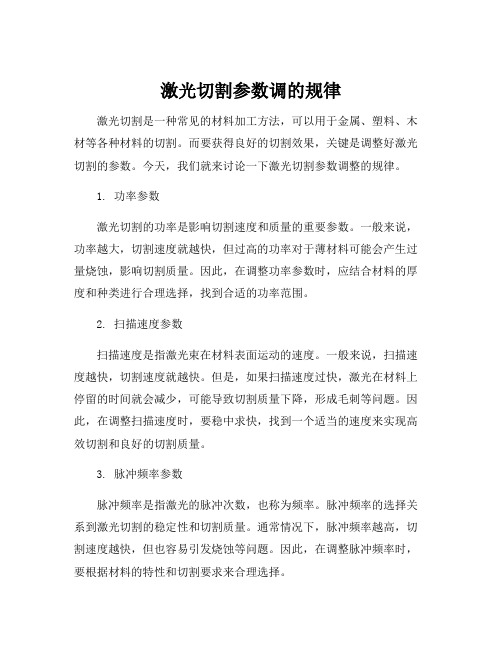 激光切割参数调的规律

激光切割是一种常见的材料加工方法，可以用于金属、塑料、木材等各种材料的切割。而要获得良好的切割效果，关键是调整好激光切割的参数。今天，我们就来讨论一下激光切割参数调整的规律。

1. 功率参数

激光切割的功率是影响切割速度和质量的重要参数。一般来说，功率越大，切割速度就越快，但过高的功率对于薄材料可能会产生过量烧蚀，影响切割质量。因此，在调整功率参数时，应结合材料的厚度和种类进行合理选择，找到合适的功率范围。

2. 扫描速度参数

扫描速度是指激光束在材料表面运动的速度。一般来说，扫描速度越快，切割速度就越快。但是，如果扫描速度过快，激光在材料上停留的时间就会减少，可能导致切割质量下降，形成毛刺等问题。因此，在调整扫描速度时，要稳中求快，找到一个适当的速度来实现高效切割和良好的切割质量。

3. 脉冲频率参数

脉冲频率是指激光的脉冲次数，也称为频率。脉冲频率的选择关系到激光切割的稳定性和切割质量。通常情况下，脉冲频率越高，切割速度越快，但也容易引发烧蚀等问题。因此，在调整脉冲频率时，要根据材料的特性和切割要求来合理选择。